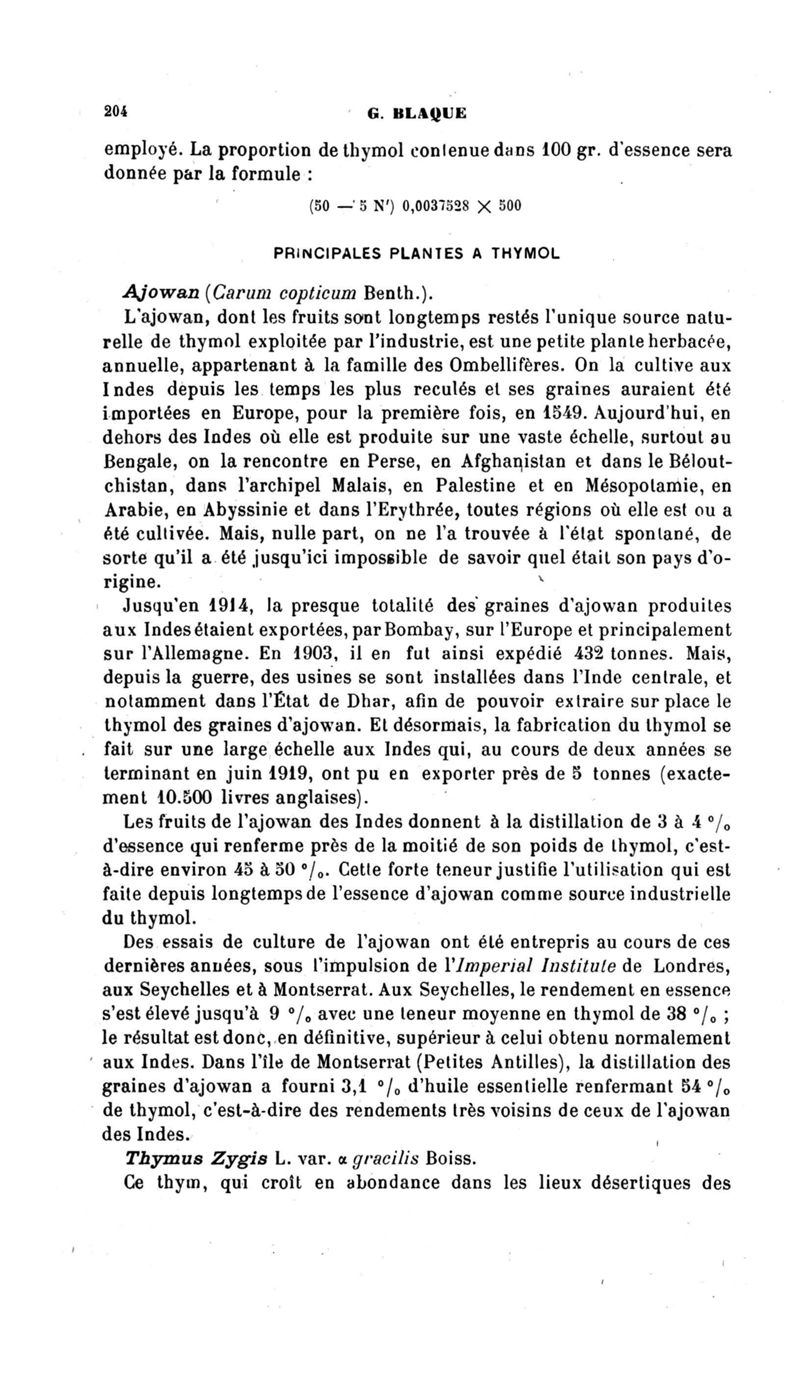 204 G. BLAQUE

employé. La proportion de thymol contenue dans 100 gr. d'essence sera donnée par la formule :

$(50 - 5 N') 0,0037528 \times 500$

PRINCIPALES PLANTES A THYMOL

Ajowan (Carum copticum Benth.).

L'ajowan, dont les fruits sont longtemps restés l'unique source naturelle de thymol exploitée par l'industrie, est une petite plante herbacée, annuelle, appartenant à la famille des Ombellifères. On la cultive aux Indes depuis les temps les plus reculés et ses graines auraient été importées en Europe, pour la première fois, en 1549. Aujourd'hui, en dehors des Indes où elle est produite sur une vaste échelle, surtout au Bengale, on la rencontre en Perse, en Afghanistan et dans le Béloutchistan, dans l'archipel Malais, en Palestine et en Mésopotamie, en Arabie, en Abyssinie et dans l'Erythrée, toutes régions où elle est ou a été cultivée. Mais, nulle part, on ne l'a trouvée à l'état spontané, de sorte qu'il a été jusqu'ici impossible de savoir quel était son pays d'origine.

Jusqu'en 1914, la presque totalité des graines d'ajowan produites aux Indes étaient exportées, par Bombay, sur l'Europe et principalement sur l'Allemagne. En 1903, il en fut ainsi expédié 432 tonnes. Mais, depuis la guerre, des usines se sont installées dans l'Inde centrale, et notamment dans l'État de Dhar, afin de pouvoir extraire sur place le thymol des graines d'ajowan. Et désormais, la fabrication du thymol se fait sur une large échelle aux Indes qui, au cours de deux années se terminant en juin 1919, ont pu en exporter près de 5 tonnes (exactement 10.500 livres anglaises).

Les fruits de l'ajowan des Indes donnent à la distillation de 3 à 4 °/₀ d'essence qui renferme près de la moitié de son poids de thymol, c'est-à-dire environ 45 à 50 °/₀. Cette forte teneur justifie l'utilisation qui est faite depuis longtemps de l'essence d'ajowan comme source industrielle du thymol.

Des essais de culture de l'ajowan ont été entrepris au cours de ces dernières années, sous l'impulsion de l'Imperial Institute de Londres, aux Seychelles et à Montserrat. Aux Seychelles, le rendement en essence s'est élevé jusqu'à 9 °/₀ avec une teneur moyenne en thymol de 38 °/₀ ; le résultat est donc, en définitive, supérieur à celui obtenu normalement aux Indes. Dans l'île de Montserrat (Petites Antilles), la distillation des graines d'ajowan a fourni 3,1 °/₀ d'huile essentielle renfermant 54 °/₀ de thymol, c'est-à-dire des rendements très voisins de ceux de l'ajowan des Indes.

Thymus Zygis L. var. α gracilis Boiss.

Ce thym, qui croît en abondance dans les lieux désertiques des